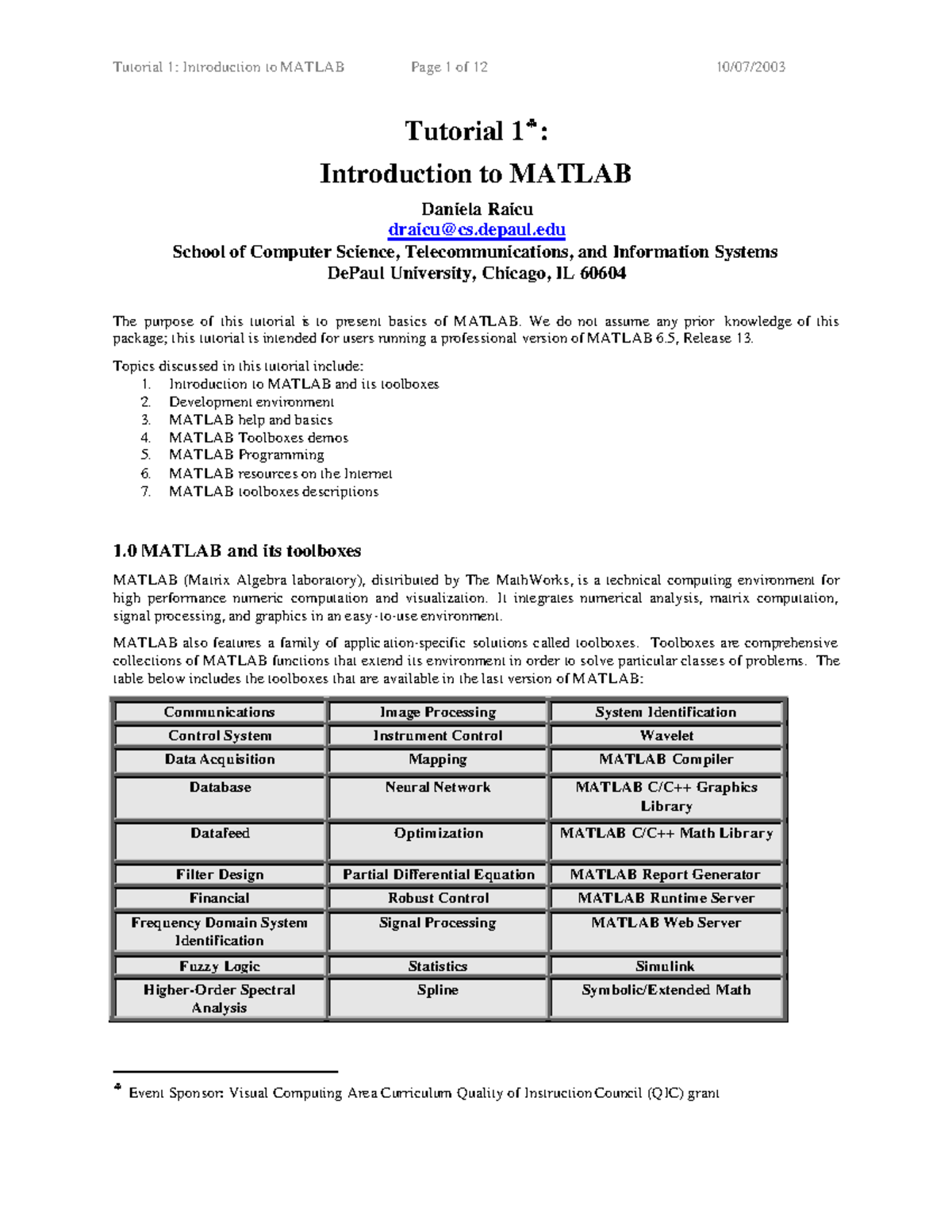 Tutorial 1: Introduction to MATLAB Page 1 of 12 10/07/2003

Tutorial 1♣:
Introduction to MATLAB

Daniela Raicu
draicu@cs.depaul.edu
School of Computer Science, Telecommunications, and Information Systems
DePaul University, Chicago, IL 60604

The purpose of this tutorial is to present basics of MATLAB. We do not assume any prior knowledge of this package; this tutorial is intended for users running a professional version of MATLAB 6.5, Release 13.

Topics discussed in this tutorial include:
1. Introduction to MATLAB and its toolboxes
2. Development environment
3. MATLAB help and basics
4. MATLAB Toolboxes demos
5. MATLAB Programming
6. MATLAB resources on the Internet
7. MATLAB toolboxes descriptions

1.0 MATLAB and its toolboxes

MATLAB (Matrix Algebra laboratory), distributed by The MathWorks, is a technical computing environment for high performance numeric computation and visualization. It integrates numerical analysis, matrix computation, signal processing, and graphics in an easy-to-use environment.

MATLAB also features a family of application-specific solutions called toolboxes. Toolboxes are comprehensive collections of MATLAB functions that extend its environment in order to solve particular classes of problems. The table below includes the toolboxes that are available in the last version of MATLAB:

| Communications | Image Processing | System Identification |
|---|---|---|
| Control System | Instrument Control | Wavelet |
| Data Acquisition | Mapping | MATLAB Compiler |
| Database | Neural Network | MATLAB C/C++ Graphics Library |
| Datafeed | Optimization | MATLAB C/C++ Math Library |
| Filter Design | Partial Differential Equation | MATLAB Report Generator |
| Financial | Robust Control | MATLAB Runtime Server |
| Frequency Domain System Identification | Signal Processing | MATLAB Web Server |
| Fuzzy Logic | Statistics | Simulink |
| Higher-Order Spectral Analysis | Spline | Symbolic/Extended Math |

♣ Event Sponsor: Visual Computing Area Curriculum Quality of Instruction Council (QIC) grant